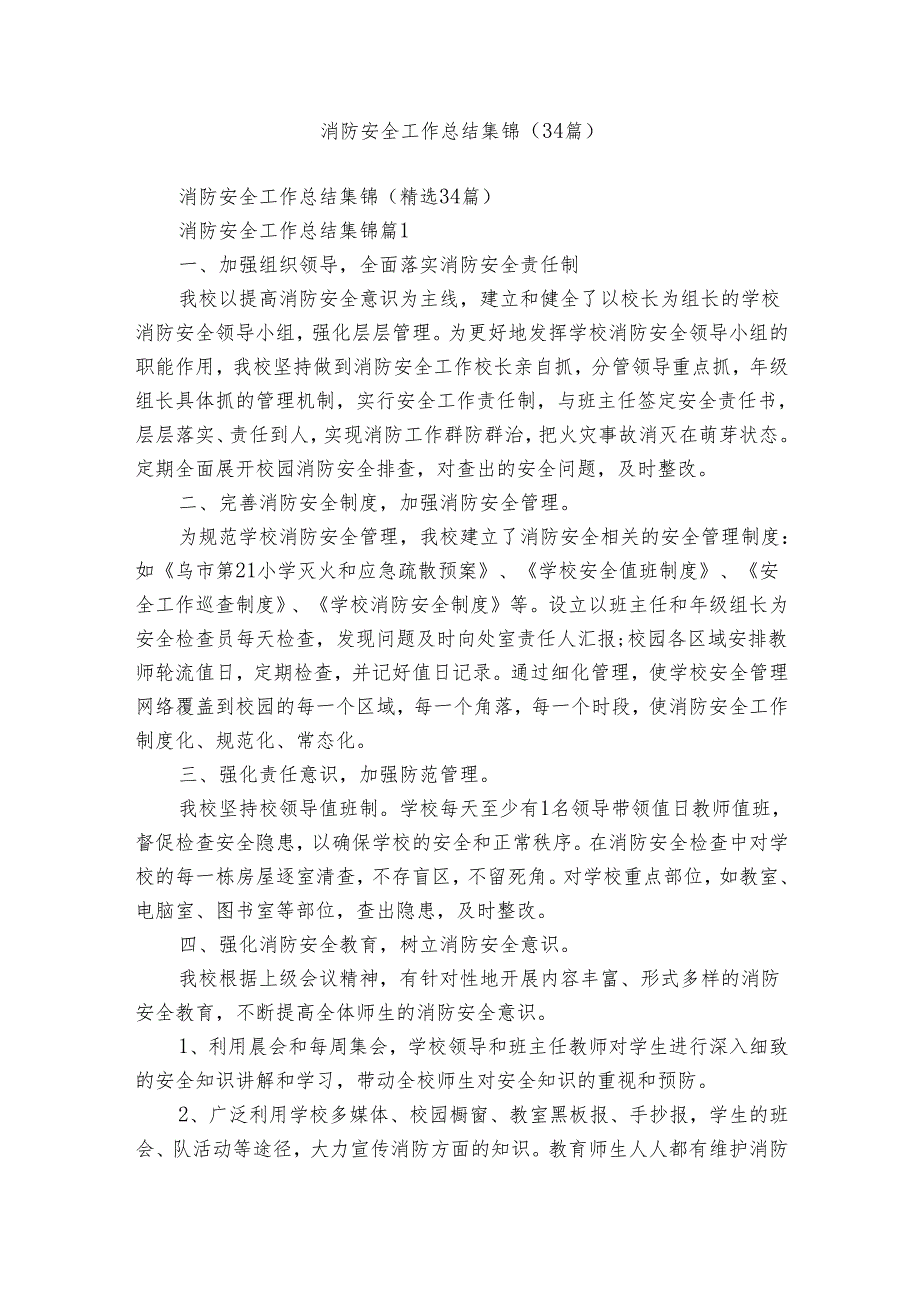 消防安全工作总结集锦（34篇）

消防安全工作总结集锦（精选34篇）

消防安全工作总结集锦篇1

一、加强组织领导，全面落实消防安全责任制

我校以提高消防安全意识为主线，建立和健全了以校长为组长的学校消防安全领导小组，强化层层管理。为更好地发挥学校消防安全领导小组的职能作用，我校坚持做到消防安全工作校长亲自抓，分管领导重点抓，年级组长具体抓的管理机制，实行安全工作责任制，与班主任签定安全责任书，层层落实、责任到人，实现消防工作群防群治，把火灾事故消灭在萌芽状态。定期全面展开校园消防安全排查，对查出的安全问题，及时整改。

二、完善消防安全制度，加强消防安全管理。

为规范学校消防安全管理，我校建立了消防安全相关的安全管理制度：如《乌市第21小学灭火和应急疏散预案》、《学校安全值班制度》、《安全工作巡查制度》、《学校消防安全制度》等。设立以班主任和年级组长为安全检查员每天检查，发现问题及时向处室责任人汇报;校园各区域安排教师轮流值日，定期检查，并记好值日记录。通过细化管理，使学校安全管理网络覆盖到校园的每一个区域，每一个角落，每一个时段，使消防安全工作制度化、规范化、常态化。

三、强化责任意识，加强防范管理。

我校坚持校领导值班制。学校每天至少有1名领导带领值日教师值班，督促检查安全隐患，以确保学校的安全和正常秩序。在消防安全检查中对学校的每一栋房屋逐室清查，不存盲区，不留死角。对学校重点部位，如教室、电脑室、图书室等部位，查出隐患，及时整改。

四、强化消防安全教育，树立消防安全意识。

我校根据上级会议精神，有针对性地开展内容丰富、形式多样的消防安全教育，不断提高全体师生的消防安全意识。

1、利用晨会和每周集会，学校领导和班主任教师对学生进行深入细致的安全知识讲解和学习，带动全校师生对安全知识的重视和预防。

2、广泛利用学校多媒体、校园橱窗、教室黑板报、手抄报，学生的班会、队活动等途径，大力宣传消防方面的知识。教育师生人人都有维护消防